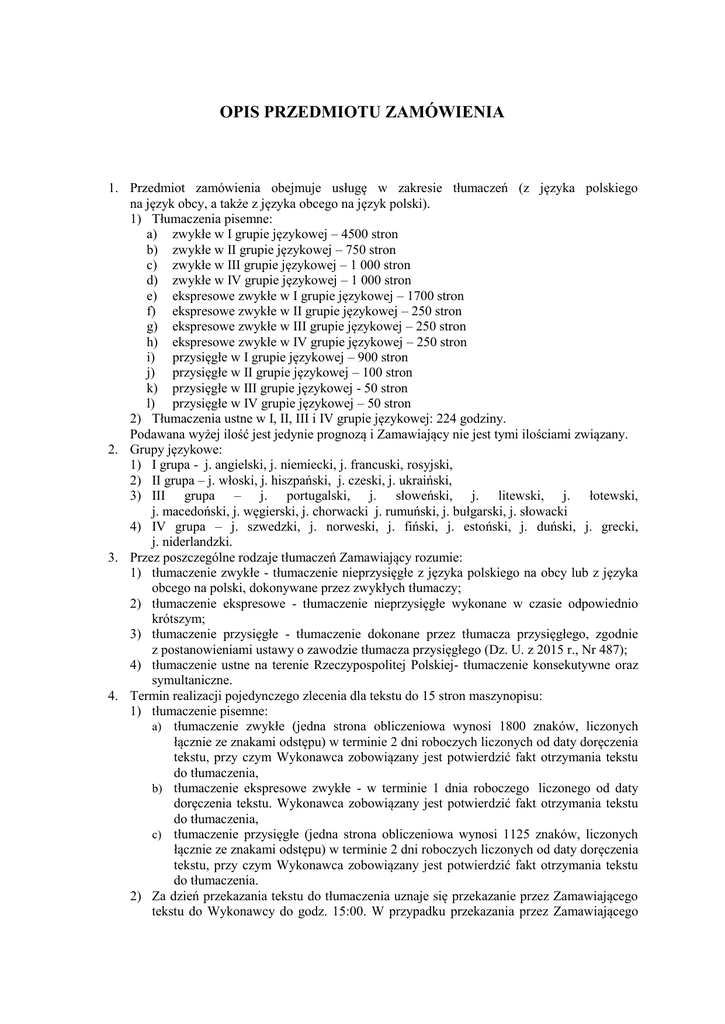 OPIS PRZEDMIOTU ZAMÓWIENIA

1. Przedmiot zamówienia obejmuje usługę w zakresie tłumaczeń (z języka polskiego na język obcy, a także z języka obcego na język polski).
1) Tłumaczenia pisemne:
a) zwykłe w I grupie językowej – 4500 stron
b) zwykłe w II grupie językowej – 750 stron
c) zwykłe w III grupie językowej – 1 000 stron
d) zwykłe w IV grupie językowej – 1 000 stron
e) ekspresowe zwykłe w I grupie językowej – 1700 stron
f) ekspresowe zwykłe w II grupie językowej – 250 stron
g) ekspresowe zwykłe w III grupie językowej – 250 stron
h) ekspresowe zwykłe w IV grupie językowej – 250 stron
i) przysięgłe w I grupie językowej – 900 stron
j) przysięgłe w II grupie językowej – 100 stron
k) przysięgłe w III grupie językowej - 50 stron
l) przysięgłe w IV grupie językowej – 50 stron
2) Tłumaczenia ustne w I, II, III i IV grupie językowej: 224 godziny.
Podawana wyżej ilość jest jedynie prognozą i Zamawiający nie jest tymi ilościami związany.
2. Grupy językowe:
1) I grupa - j. angielski, j. niemiecki, j. francuski, rosyjski,
2) II grupa – j. włoski, j. hiszpański, j. czeski, j. ukraiński,
3) III grupa – j. portugalski, j. słoweński, j. litewski, j. łotewski, j. macedoński, j. węgierski, j. chorwacki j. rumuński, j. bułgarski, j. słowacki
4) IV grupa – j. szwedzki, j. norweski, j. fiński, j. estoński, j. duński, j. grecki, j. niderlandzki.
3. Przez poszczególne rodzaje tłumaczeń Zamawiający rozumie:
1) tłumaczenie zwykłe - tłumaczenie nieprzysięgłe z języka polskiego na obcy lub z języka obcego na polski, dokonywane przez zwykłych tłumaczy;
2) tłumaczenie ekspresowe - tłumaczenie nieprzysięgłe wykonane w czasie odpowiednio krótszym;
3) tłumaczenie przysięgłe - tłumaczenie dokonane przez tłumacza przysięgłego, zgodnie z postanowieniami ustawy o zawodzie tłumacza przysięgłego (Dz. U. z 2015 r., Nr 487);
4) tłumaczenie ustne na terenie Rzeczypospolitej Polskiej- tłumaczenie konsekutywne oraz symultaniczne.
4. Termin realizacji pojedynczego zlecenia dla tekstu do 15 stron maszynopisu:
1) tłumaczenie pisemne:
a) tłumaczenie zwykłe (jedna strona obliczeniowa wynosi 1800 znaków, liczonych łącznie ze znakami odstępu) w terminie 2 dni roboczych liczonych od daty doręczenia tekstu, przy czym Wykonawca zobowiązany jest potwierdzić fakt otrzymania tekstu do tłumaczenia,
b) tłumaczenie ekspresowe zwykłe - w terminie 1 dnia roboczego liczonego od daty doręczenia tekstu. Wykonawca zobowiązany jest potwierdzić fakt otrzymania tekstu do tłumaczenia,
c) tłumaczenie przysięgłe (jedna strona obliczeniowa wynosi 1125 znaków, liczonych łącznie ze znakami odstępu) w terminie 2 dni roboczych liczonych od daty doręczenia tekstu, przy czym Wykonawca zobowiązany jest potwierdzić fakt otrzymania tekstu do tłumaczenia.
2) Za dzień przekazania tekstu do tłumaczenia uznaje się przekazanie przez Zamawiającego tekstu do Wykonawcy do godz. 15:00. W przypadku przekazania przez Zamawiającego